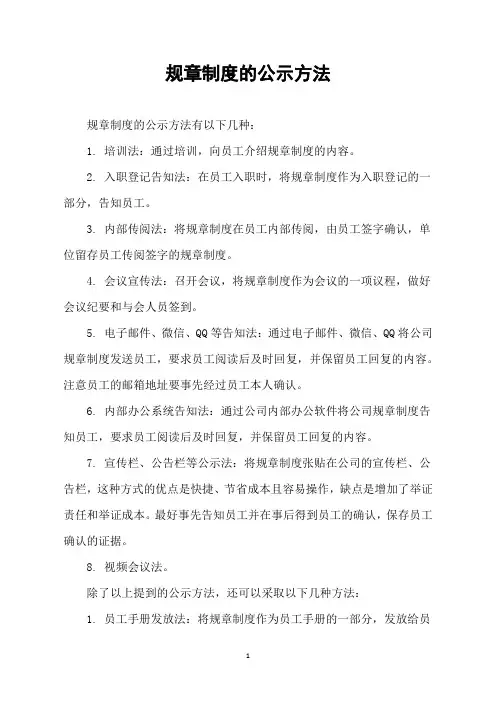 规章制度的公示方法

规章制度的公示方法有以下几种：

1. 培训法：通过培训，向员工介绍规章制度的内容。

2. 入职登记告知法：在员工入职时，将规章制度作为入职登记的一部分，告知员工。

3. 内部传阅法：将规章制度在员工内部传阅，由员工签字确认，单位留存员工传阅签字的规章制度。

4. 会议宣传法：召开会议，将规章制度作为会议的一项议程，做好会议纪要和与会人员签到。

5. 电子邮件、微信、QQ 等告知法：通过电子邮件、微信、QQ 将公司规章制度发送员工，要求员工阅读后及时回复，并保留员工回复的内容。注意员工的邮箱地址要事先经过员工本人确认。

6. 内部办公系统告知法：通过公司内部办公软件将公司规章制度告知员工，要求员工阅读后及时回复，并保留员工回复的内容。

7. 宣传栏、公告栏等公示法：将规章制度张贴在公司的宣传栏、公告栏，这种方式的优点是快捷、节省成本且容易操作，缺点是增加了举证责任和举证成本。最好事先告知员工并在事后得到员工的确认，保存员工确认的证据。

8. 视频会议法。

除了以上提到的公示方法，还可以采取以下几种方法：

1. 员工手册发放法：将规章制度作为员工手册的一部分，发放给员

1